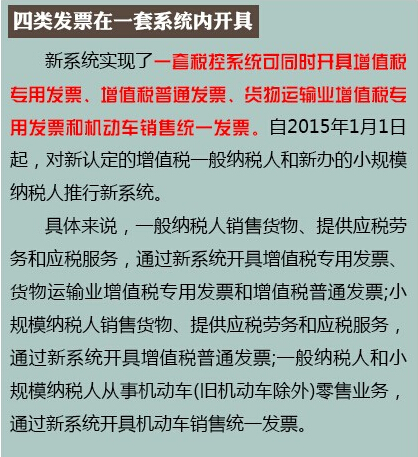 四类发票在一套系统内开具

新系统实现了一套税控系统可同时开具增值税专用发票、增值税普通发票、货物运输业增值税专用发票和机动车销售统一发票。自2015年1月1日起，对新认定的增值税一般纳税人和新办的小规模纳税人推行新系统。

具体来说，一般纳税人销售货物、提供应税劳务和应税服务，通过新系统开具增值税专用发票、货物运输业增值税专用发票和增值税普通发票;小规模纳税人销售货物、提供应税劳务和应税服务，通过新系统开具增值税普通发票;一般纳税人和小规模纳税人从事机动车(旧机动车除外)零售业务，通过新系统开具机动车销售统一发票。